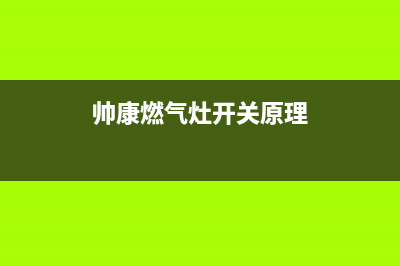 帅康燃气灶开关原理